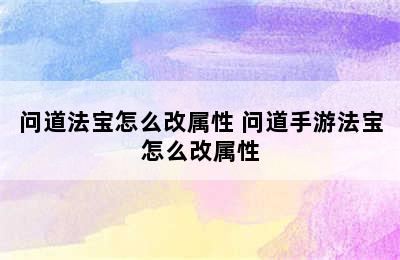 问道法宝怎么改属性 问道手游法宝怎么改属性